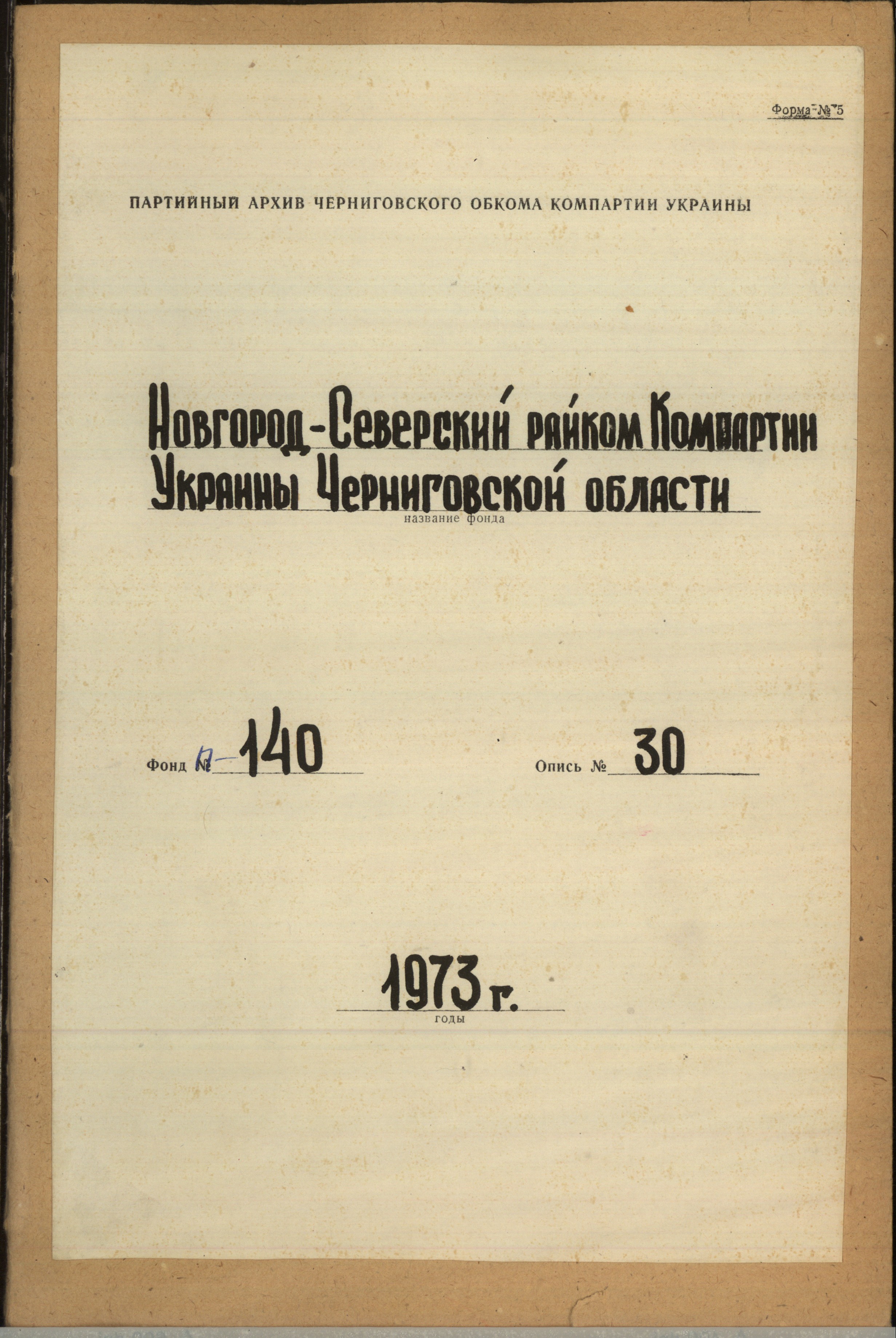 Форма № 5

ПАРТИЙНЫЙ АРХИВ ЧЕРНИГОВСКОГО ОБКОМА КОМПАРТИИ УКРАИНЫ

Новгород-Северский райком Компартии Украины Черниговской области

название фонда

Фонд № П-140

Опись № 30

1973 г.

годы